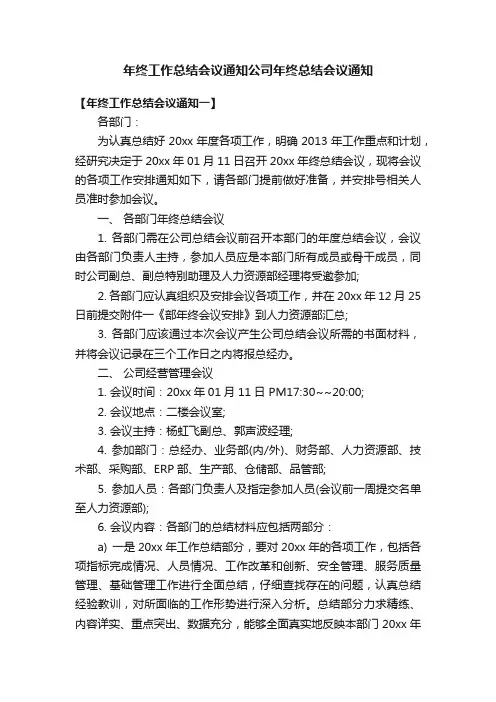 年终工作总结会议通知公司年终总结会议通知

【年终工作总结会议通知一】

各部门：

为认真总结好 20xx 年度各项工作，明确 2013 年工作重点和计划，经研究决定于 20xx 年 01 月 11 日召开 20xx 年终总结会议，现将会议的各项工作安排通知如下，请各部门提前做好准备，并安排号相关人员准时参加会议。

一、 各部门年终总结会议

1. 各部门需在公司总结会议前召开本部门的年度总结会议，会议由各部门负责人主持，参加人员应是本部门所有成员或骨干成员，同时公司副总、副总特别助理及人力资源部经理将受邀参加;

2. 各部门应认真组织及安排会议各项工作，并在 20xx 年 12 月 25 日前提交附件一《部年终会议安排》到人力资源部汇总;

3. 各部门应该通过本次会议产生公司总结会议所需的书面材料，并将会议记录在三个工作日之内将报总经办。

二、 公司经营管理会议

1. 会议时间：20xx 年 01 月 11 日 PM17:30~~20:00;

2. 会议地点：二楼会议室;

3. 会议主持：杨虹飞副总、郭声波经理;

4. 参加部门：总经办、业务部(内/外)、财务部、人力资源部、技术部、采购部、ERP 部、生产部、仓储部、品管部;

5. 参加人员：各部门负责人及指定参加人员(会议前一周提交名单至人力资源部);

6. 会议内容：各部门的总结材料应包括两部分：

a) 一是 20xx 年工作总结部分，要对 20xx 年的各项工作，包括各项指标完成情况、人员情况、工作改革和创新、安全管理、服务质量管理、基础管理工作进行全面总结，仔细查找存在的问题，认真总结经验教训，对所面临的工作形势进行深入分析。总结部分力求精练、内容详实、重点突出、数据充分，能够全面真实地反映本部门 20xx 年